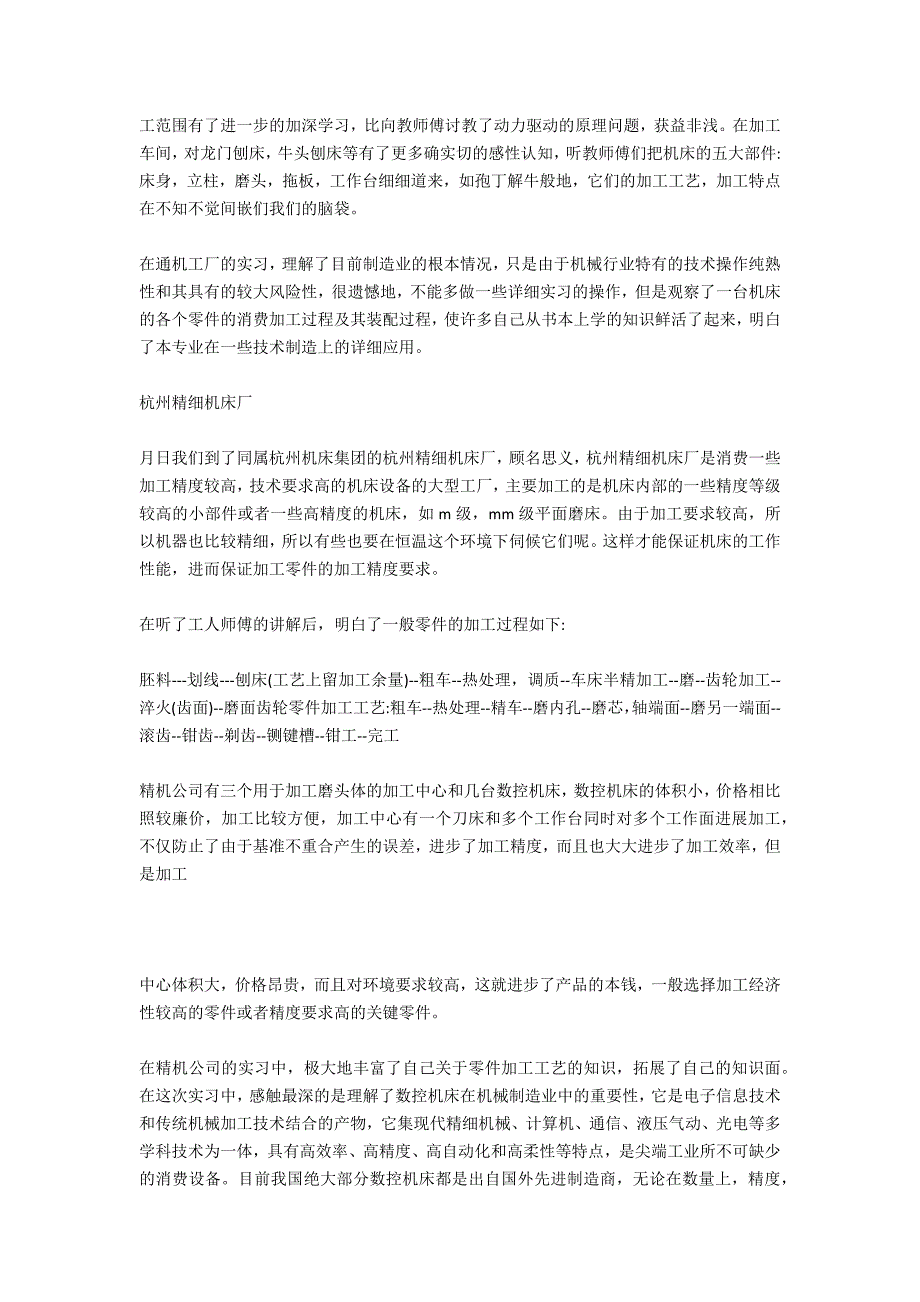 工范围有了进一步的加深学习，比向教师傅讨教了动力驱动的原理问题，获益非浅。在加工车间，对龙门刨床，牛头刨床等有了更多确实切的感性认知，听教师傅们把机床的五大部件:床身，立柱，磨头，拖板，工作台细细道来，如孢丁解牛般地，它们的加工工艺，加工特点在不知不觉间嵌们我们的脑袋。

在通机工厂的实习，理解了目前制造业的根本情况，只是由于机械行业特有的技术操作纯熟性和其具有的较大风险性，很遗憾地，不能多做一些详细实习的操作，但是观察了一台机床的各个零件的消费加工过程及其装配过程，使许多自己从书本上学的知识鲜活了起来，明白了本专业在一些技术制造上的详细应用。

杭州精细机床厂

月日我们到了同属杭州机床集团的杭州精细机床厂，顾名思义，杭州精细机床厂是消费一些加工精度较高，技术要求高的机床设备的大型工厂，主要加工的是机床内部的一些精度等级较高的小部件或者一些高精度的机床，如 m 级，mm 级平面磨床。由于加工要求较高，所以机器也比较精细，所以有些也要在恒温这个环境下伺候它们呢。这样才能保证机床的工作性能，进而保证加工零件的加工精度要求。

在听了工人师傅的讲解后，明白了一般零件的加工过程如下:

胚料---划线---刨床(工艺上留加工余量)--粗车--热处理，调质--车床半精加工--磨--齿轮加工--淬火(齿面)--磨面齿轮零件加工工艺:粗车--热处理--精车--磨内孔--磨芯,轴端面--磨另一端面--滚齿--钳齿--剃齿--铡键槽--钳工--完工

精机公司有三个用于加工磨头体的加工中心和几台数控机床，数控机床的体积小，价格相比照较廉价，加工比较方便，加工中心有一个刀床和多个工作台同时对多个工作面进展加工，不仅防止了由于基准不重合产生的误差，进步了加工精度，而且也大大进步了加工效率，但是加工

中心体积大，价格昂贵，而且对环境要求较高，这就进步了产品的本钱，一般选择加工经济性较高的零件或者精度要求高的关键零件。

在精机公司的实习中，极大地丰富了自己关于零件加工工艺的知识，拓展了自己的知识面。在这次实习中，感触最深的是理解了数控机床在机械制造业中的重要性，它是电子信息技术和传统机械加工技术结合的产物，它集现代精细机械、计算机、通信、液压气动、光电等多学科技术为一体，具有高效率、高精度、高自动化和高柔性等特点，是尖端工业所不可缺少的消费设备。目前我国绝大部分数控机床都是出自国外先进制造商，无论在数量上，精度，